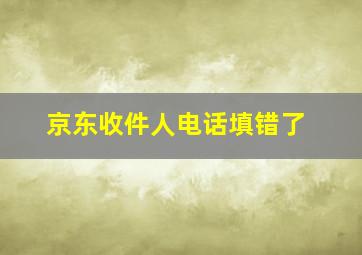 京东收件人电话填错了